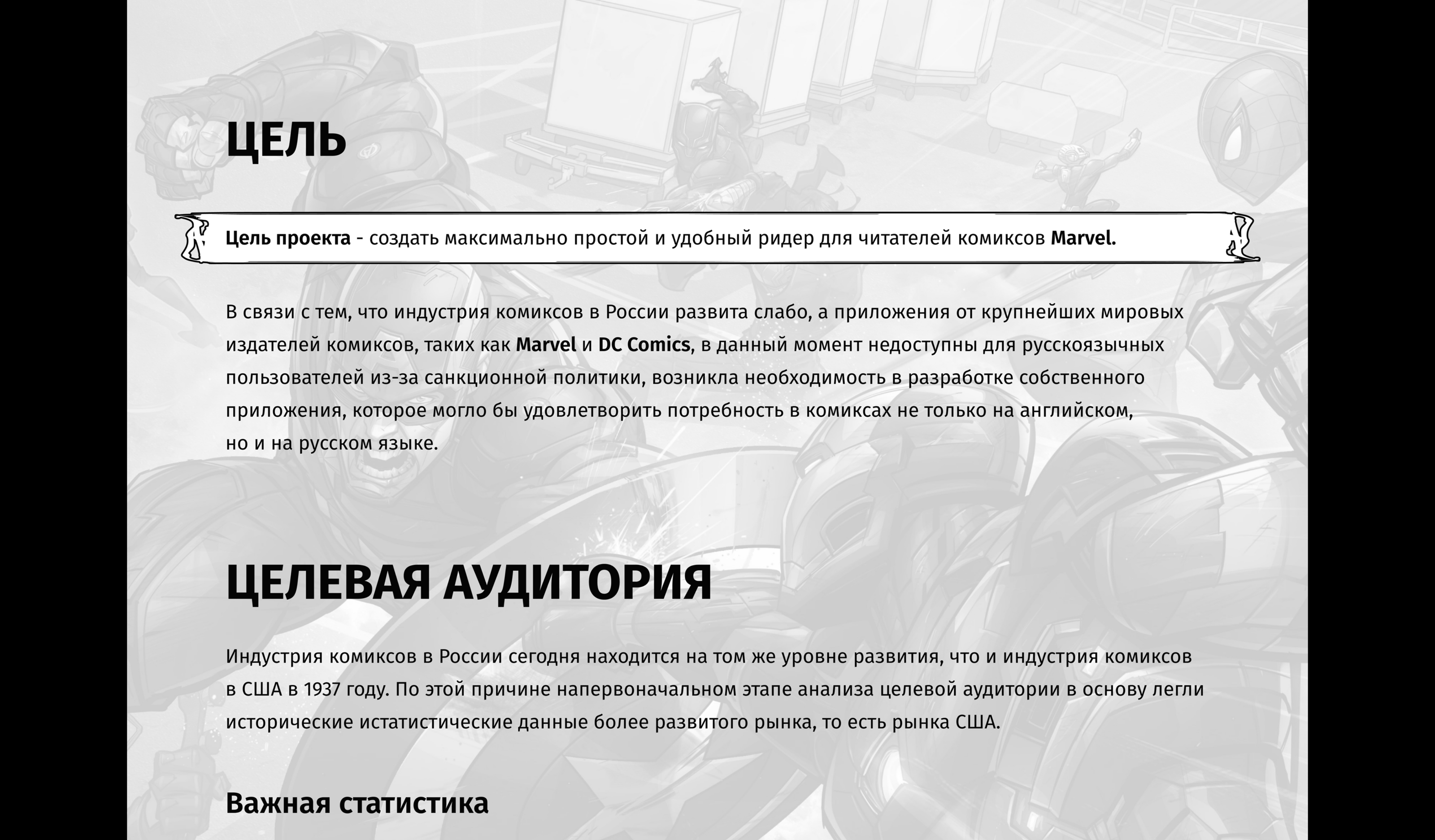 ЦЕЛЬ

Цель проекта - создать максимально простой и удобный ридер для читателей комиксов Marvel.

В связи с тем, что индустрия комиксов в России развита слабо, а приложения от крупнейших мировых издателей комиксов, таких как Marvel и DC Comics, в данный момент недоступны для русскоязычных пользователей из-за санкционной политики, возникла необходимость в разработке собственного приложения, которое могло бы удовлетворить потребность в комиксах не только на английском, но и на русском языке.

ЦЕЛЕВАЯ АУДИТОРИЯ

Индустрия комиксов в России сегодня находится на том же уровне развития, что и индустрия комиксов в США в 1937 году. По этой причине напервоначальном этапе анализа целевой аудитории в основу легли исторические истатистические данные более развитого рынка, то есть рынка США.

Важная статистика